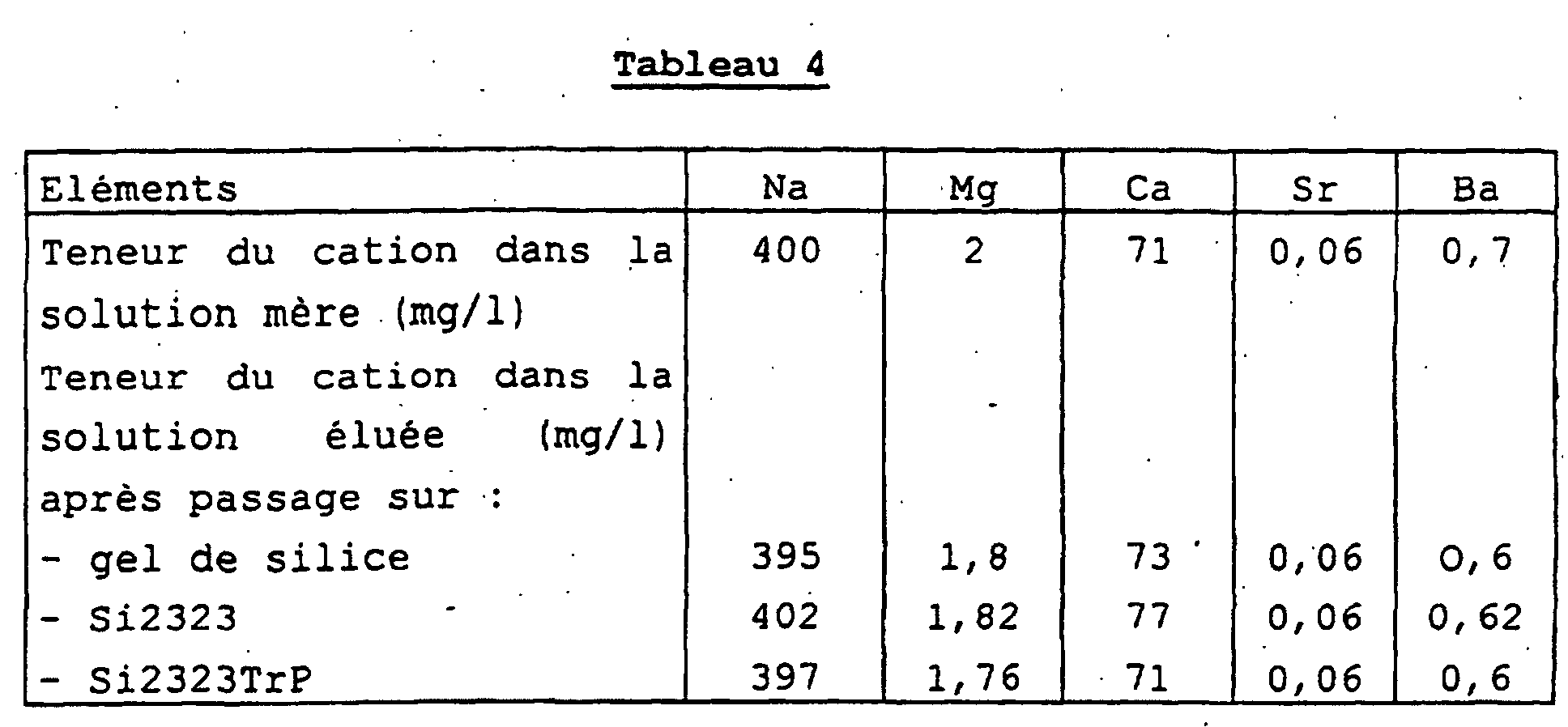 Tableau 4

| Eléments | Na | Mg | Ca | Sr | Ba |
|---|---|---|---|---|---|
| Teneur du cation dans la solution mère (mg/l) | 400 | 2 | 71 | 0,06 | 0,7 |
| Teneur du cation dans la solution éluée (mg/l) après passage sur : | | | | | |
| - gel de silice | 395 | 1,8 | 73 | 0,06 | O,6 |
| - Si2323 | 402 | 1,82 | 77 | 0,06 | 0,62 |
| - Si2323TrP | 397 | 1,76 | 71 | 0,06 | 0,6 |